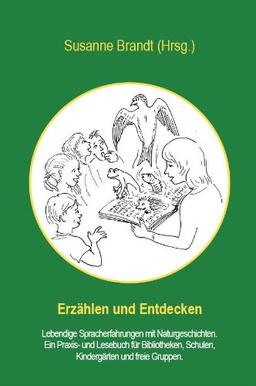 Susanne Brandt (Hrsg.)

Erzählen und Entdecken

Lebendige Spracherfahrungen mit Naturgeschichten. Ein Praxis- und Lesebuch für Bibliotheken, Schulen, Kindergärten und freie Gruppen.